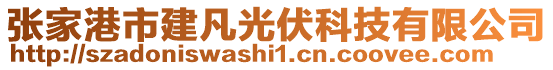 张家港市建凡光伏科技有限公司
http://szadoniswashi1.cn.coovee.com